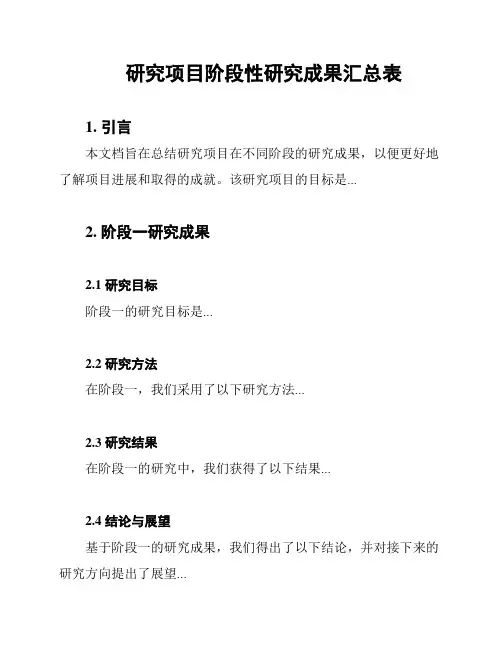 研究项目阶段性研究成果汇总表

1. 引言

本文档旨在总结研究项目在不同阶段的研究成果，以便更好地了解项目进展和取得的成就。该研究项目的目标是...

2. 阶段一研究成果

2.1 研究目标

阶段一的研究目标是...

2.2 研究方法

在阶段一，我们采用了以下研究方法...

2.3 研究结果

在阶段一的研究中，我们获得了以下结果...

2.4 结论与展望

基于阶段一的研究成果，我们得出了以下结论，并对接下来的研究方向提出了展望...